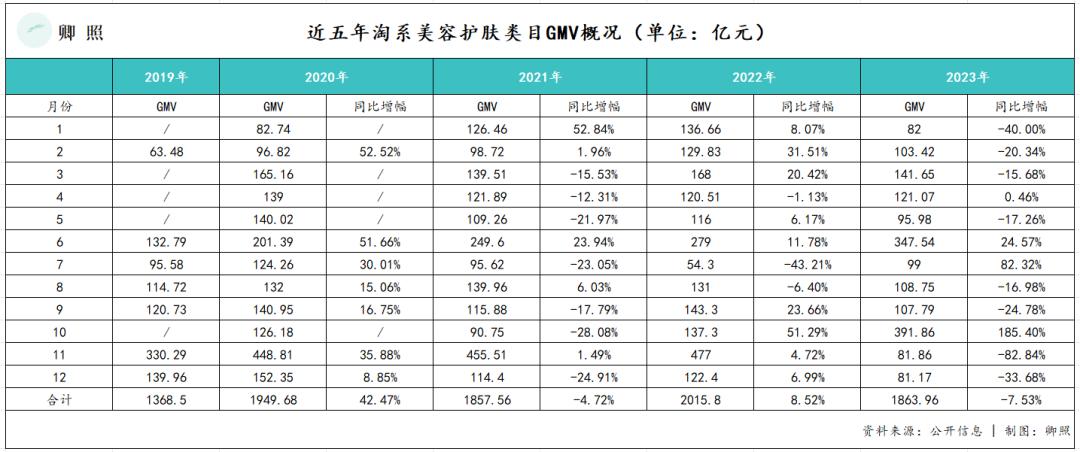 卿照

近五年淘系美容护肤类目GMV概况（单位：亿元）

| | 2019年 | 2020年 | | 2021年 | | 2022年 | | 2023年 | |
|---|---|---|---|---|---|---|---|---|---|
| 月份 | GMV | GMV | 同比增幅 | GMV | 同比增幅 | GMV | 同比增幅 | GMV | 同比增幅 |
| 1 | / | 82.74 | / | 126.46 | 52.84% | 136.66 | 8.07% | 82 | -40.00% |
| 2 | 63.48 | 96.82 | 52.52% | 98.72 | 1.96% | 129.83 | 31.51% | 103.42 | -20.34% |
| 3 | / | 165.16 | / | 139.51 | -15.53% | 168 | 20.42% | 141.65 | -15.68% |
| 4 | / | 139 | / | 121.89 | -12.31% | 120.51 | -1.13% | 121.07 | 0.46% |
| 5 | / | 140.02 | / | 109.26 | -21.97% | 116 | 6.17% | 95.98 | -17.26% |
| 6 | 132.79 | 201.39 | 51.66% | 249.6 | 23.94% | 279 | 11.78% | 347.54 | 24.57% |
| 7 | 95.58 | 124.26 | 30.01% | 95.62 | -23.05% | 54.3 | -43.21% | 99 | 82.32% |
| 8 | 114.72 | 132 | 15.06% | 139.96 | 6.03% | 131 | -6.40% | 108.75 | -16.98% |
| 9 | 120.73 | 140.95 | 16.75% | 115.88 | -17.79% | 143.3 | 23.66% | 107.79 | -24.78% |
| 10 | / | 126.18 | / | 90.75 | -28.08% | 137.3 | 51.29% | 391.86 | 185.40% |
| 11 | 330.29 | 448.81 | 35.88% | 455.51 | 1.49% | 477 | 4.72% | 81.86 | -82.84% |
| 12 | 139.96 | 152.35 | 8.85% | 114.4 | -24.91% | 122.4 | 6.99% | 81.17 | -33.68% |
| 合计 | 1368.5 | 1949.68 | 42.47% | 1857.56 | -4.72% | 2015.8 | 8.52% | 1863.96 | -7.53% |

资料来源：公开信息 | 制图：卿照